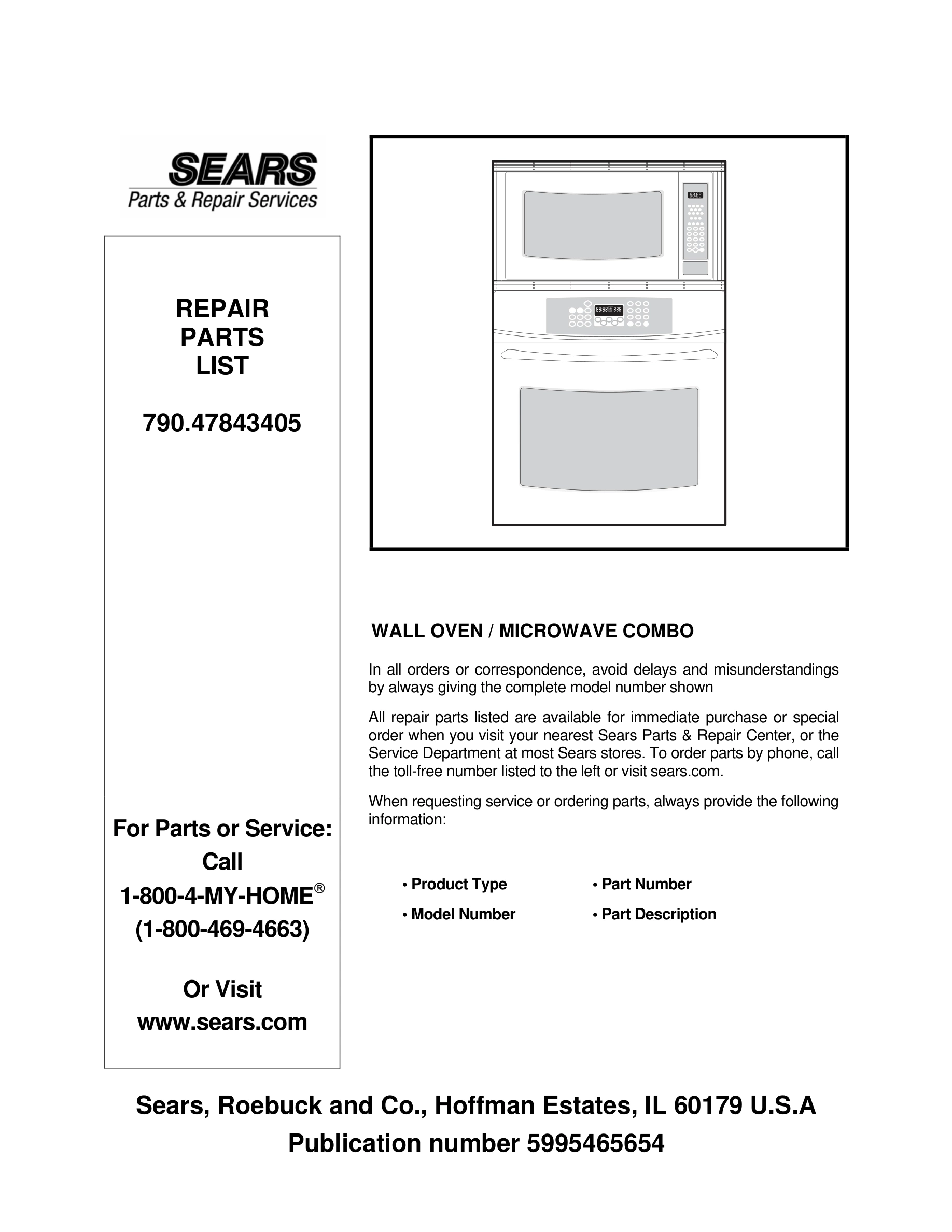 SEARS
Parts & Repair Services

REPAIR
PARTS
LIST

790.47843405

For Parts or Service:
Call
1-800-4-MY-HOME®
(1-800-469-4663)

Or Visit
www.sears.com

WALL OVEN / MICROWAVE COMBO

In all orders or correspondence, avoid delays and misunderstandings by always giving the complete model number shown

All repair parts listed are available for immediate purchase or special order when you visit your nearest Sears Parts & Repair Center, or the Service Department at most Sears stores. To order parts by phone, call the toll-free number listed to the left or visit sears.com.

When requesting service or ordering parts, always provide the following information:

• Product Type
• Model Number
• Part Number
• Part Description

Sears, Roebuck and Co., Hoffman Estates, IL 60179 U.S.A
Publication number 5995465654